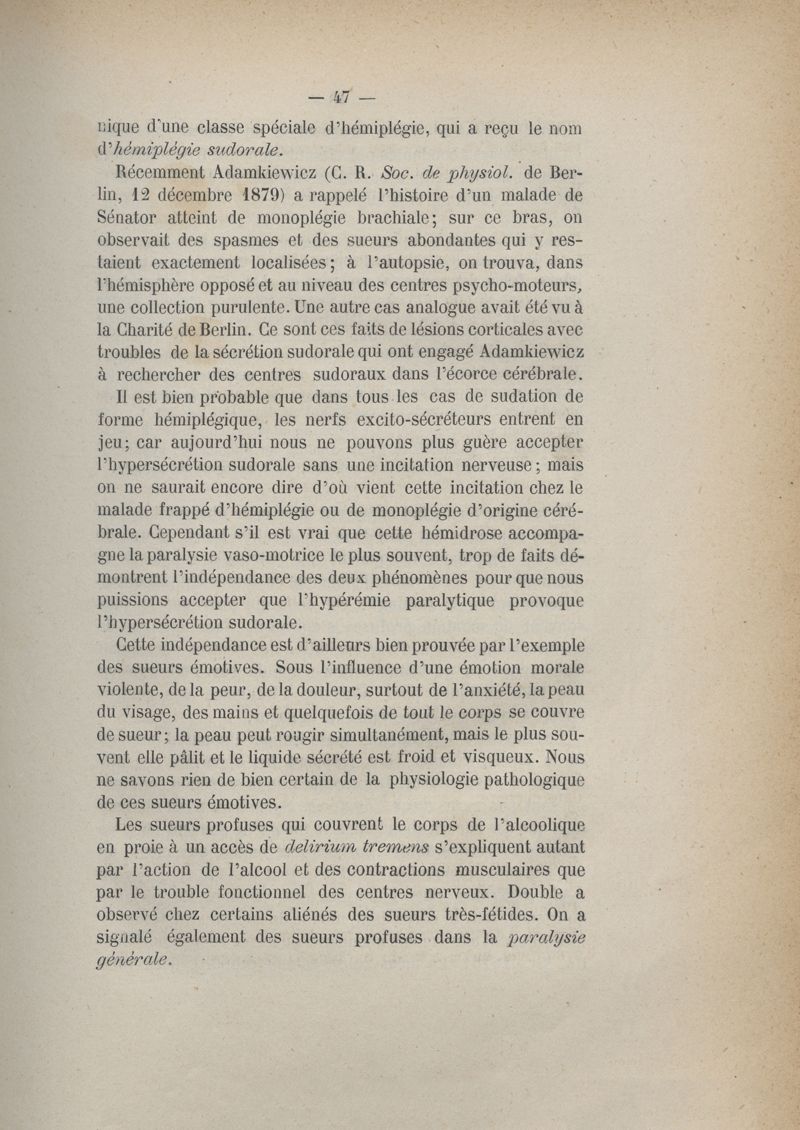 — 47 —

nique d'une classe spéciale d'hémiplégie, qui a reçu le nom d'hémiplégie sudorale.

Récemment Adamkiewicz (C. R. Soc. de physiol. de Berlin, 12 décembre 1879) a rappelé l'histoire d'un malade de Sénator atteint de monoplégie brachiale; sur ce bras, on observait des spasmes et des sueurs abondantes qui y restaient exactement localisées; à l'autopsie, on trouva, dans l'hémisphère opposé et au niveau des centres psycho-moteurs, une collection purulente. Une autre cas analogue avait été vu à la Charité de Berlin. Ce sont ces faits de lésions corticales avec troubles de la sécrétion sudorale qui ont engagé Adamkiewicz à rechercher des centres sudoraux dans l'écorce cérébrale.

Il est bien probable que dans tous les cas de sudation de forme hémiplégique, les nerfs excito-sécréteurs entrent en jeu; car aujourd'hui nous ne pouvons plus guère accepter l'hypersécrétion sudorale sans une incitation nerveuse; mais on ne saurait encore dire d'où vient cette incitation chez le malade frappé d'hémiplégie ou de monoplégie d'origine cérébrale. Cependant s'il est vrai que cette hémidrose accompagne la paralysie vaso-motrice le plus souvent, trop de faits démontrent l'indépendance des deux phénomènes pour que nous puissions accepter que l'hypérémie paralytique provoque l'hypersécrétion sudorale.

Cette indépendance est d'ailleurs bien prouvée par l'exemple des sueurs émotives. Sous l'influence d'une émotion morale violente, de la peur, de la douleur, surtout de l'anxiété, la peau du visage, des mains et quelquefois de tout le corps se couvre de sueur; la peau peut rougir simultanément, mais le plus souvent elle pâlit et le liquide sécrété est froid et visqueux. Nous ne savons rien de bien certain de la physiologie pathologique de ces sueurs émotives.

Les sueurs profuses qui couvrent le corps de l'alcoolique en proie à un accès de delirium tremens s'expliquent autant par l'action de l'alcool et des contractions musculaires que par le trouble fonctionnel des centres nerveux. Double a observé chez certains aliénés des sueurs très-fétides. On a signalé également des sueurs profuses dans la paralysie générale.